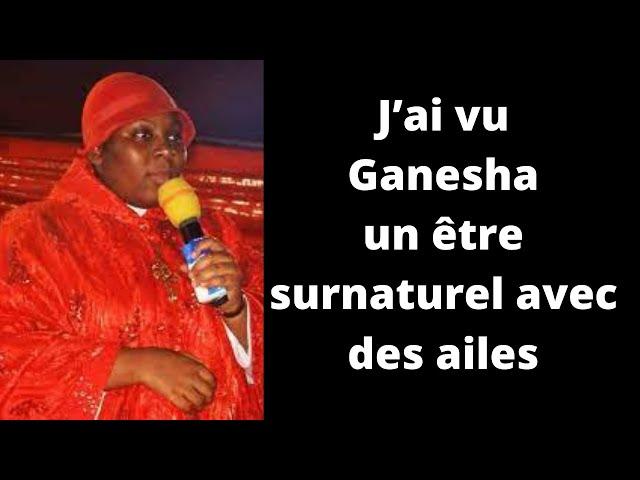 J’ai vu Ganesha un être surnaturel avec des ailes